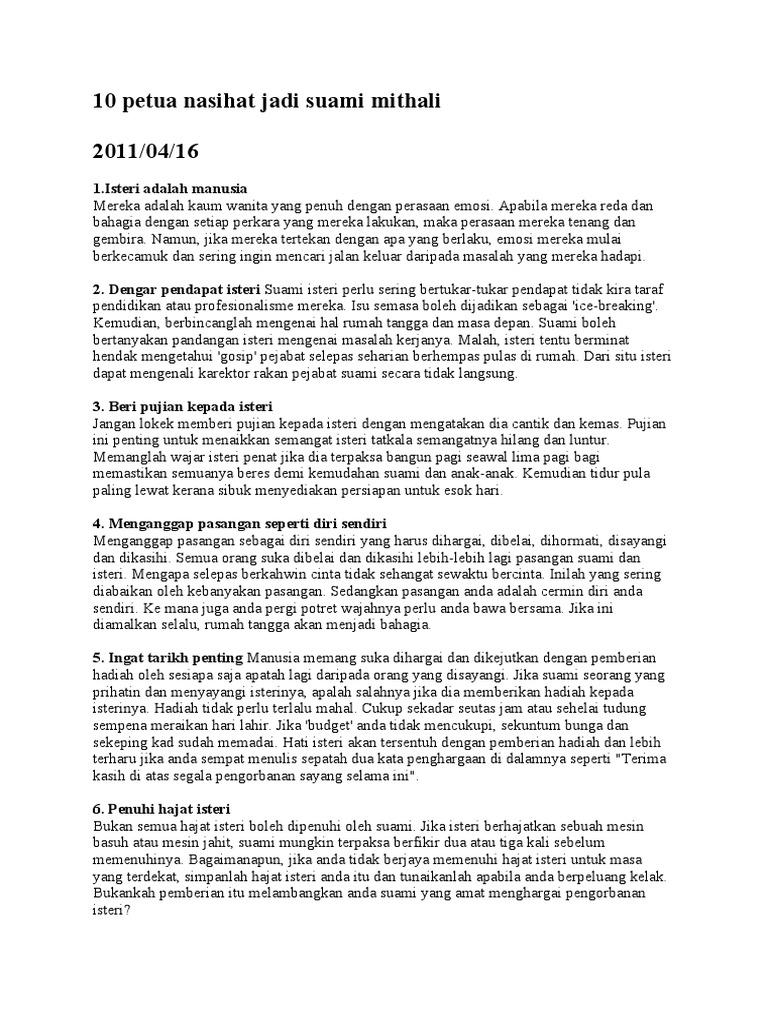 10 petua nasihat jadi suami mithali

2011/04/16

1.Isteri adalah manusia
Mereka adalah kaum wanita yang penuh dengan perasaan emosi. Apabila mereka reda dan bahagia dengan setiap perkara yang mereka lakukan, maka perasaan mereka tenang dan gembira. Namun, jika mereka tertekan dengan apa yang berlaku, emosi mereka mulai berkecamuk dan sering ingin mencari jalan keluar daripada masalah yang mereka hadapi.

2. Dengar pendapat isteri Suami isteri perlu sering bertukar-tukar pendapat tidak kira taraf pendidikan atau profesionalisme mereka. Isu semasa boleh dijadikan sebagai 'ice-breaking'. Kemudian, berbincanglah mengenai hal rumah tangga dan masa depan. Suami boleh bertanyakan pandangan isteri mengenai masalah kerjanya. Malah, isteri tentu berminat hendak mengetahui 'gosip' pejabat selepas seharian berhempas pulas di rumah. Dari situ isteri dapat mengenali karektor rakan pejabat suami secara tidak langsung.

3. Beri pujian kepada isteri
Jangan lokek memberi pujian kepada isteri dengan mengatakan dia cantik dan kemas. Pujian ini penting untuk menaikkan semangat isteri tatkala semangatnya hilang dan luntur. Memanglah wajar isteri penat jika dia terpaksa bangun pagi seawal lima pagi bagi memastikan semuanya beres demi kemudahan suami dan anak-anak. Kemudian tidur pula paling lewat kerana sibuk menyediakan persiapan untuk esok hari.

4. Menganggap pasangan seperti diri sendiri
Menganggap pasangan sebagai diri sendiri yang harus dihargai, dibelai, dihormati, disayangi dan dikasihi. Semua orang suka dibelai dan dikasihi lebih-lebih lagi pasangan suami dan isteri. Mengapa selepas berkahwin cinta tidak sehangat sewaktu bercinta. Inilah yang sering diabaikan oleh kebanyakan pasangan. Sedangkan pasangan anda adalah cermin diri anda sendiri. Ke mana juga anda pergi potret wajahnya perlu anda bawa bersama. Jika ini diamalkan selalu, rumah tangga akan menjadi bahagia.

5. Ingat tarikh penting Manusia memang suka dihargai dan dikejutkan dengan pemberian hadiah oleh sesiapa saja apatah lagi daripada orang yang disayangi. Jika suami seorang yang prihatin dan menyayangi isterinya, apalah salahnya jika dia memberikan hadiah kepada isterinya. Hadiah tidak perlu terlalu mahal. Cukup sekadar seutas jam atau sehelai tudung sempena meraikan hari lahir. Jika 'budget' anda tidak mencukupi, sekuntum bunga dan sekeping kad sudah memadai. Hati isteri akan tersentuh dengan pemberian hadiah dan lebih terharu jika anda sempat menulis sepatah dua kata penghargaan di dalamnya seperti "Terima kasih di atas segala pengorbanan sayang selama ini".

6. Penuhi hajat isteri
Bukan semua hajat isteri boleh dipenuhi oleh suami. Jika isteri berhajatkan sebuah mesin basuh atau mesin jahit, suami mungkin terpaksa berfikir dua atau tiga kali sebelum memenuhinya. Bagaimanapun, jika anda tidak berjaya memenuhi hajat isteri untuk masa yang terdekat, simpanlah hajat isteri anda itu dan tunaikanlah apabila anda berpeluang kelak. Bukankah pemberian itu melambangkan anda suami yang amat menghargai pengorbanan isteri?